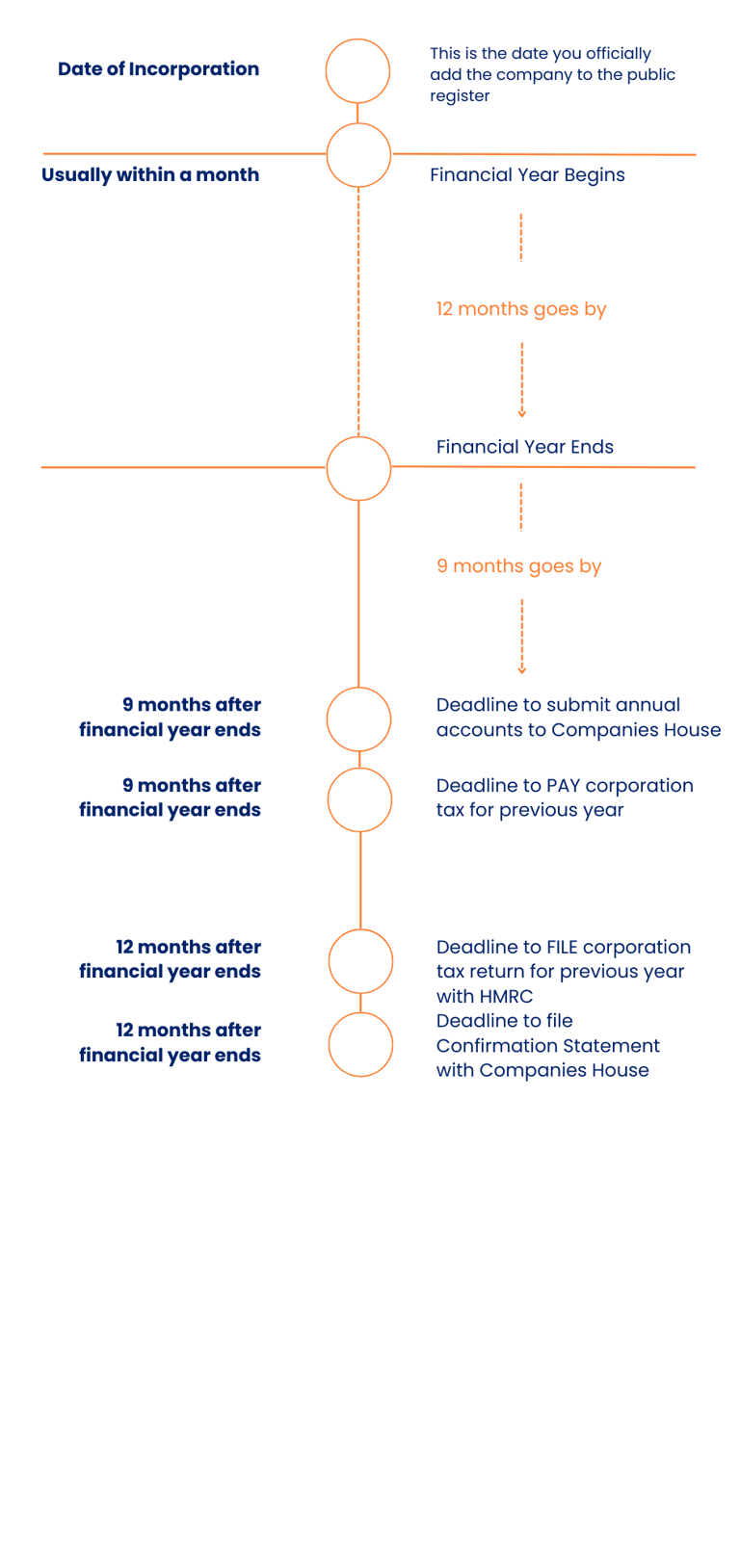 Date of Incorporation

This is the date you officially add the company to the public register

Usually within a month

Financial Year Begins

12 months goes by

Financial Year Ends

9 months goes by

9 months after financial year ends

Deadline to submit annual accounts to Companies House

9 months after financial year ends

Deadline to PAY corporation tax for previous year

12 months after financial year ends

Deadline to FILE corporation tax return for previous year with HMRC

12 months after financial year ends

Deadline to file Confirmation Statement with Companies House